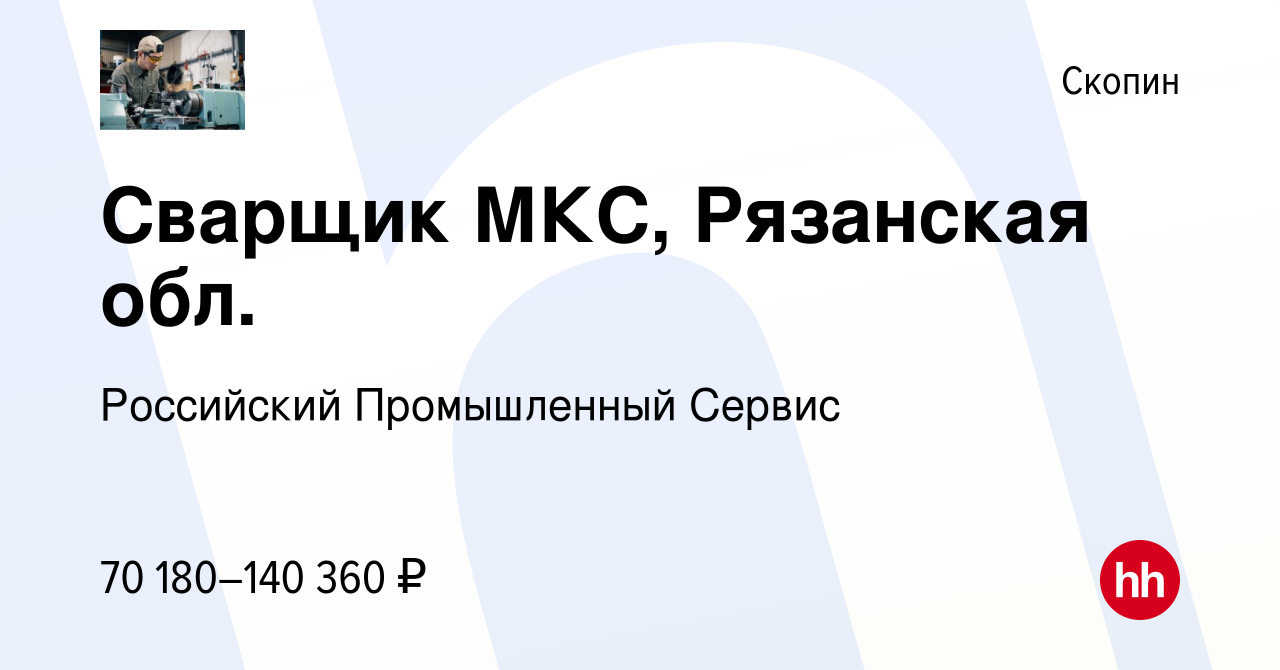 Скопин

Сварщик МКС, Рязанская обл.

Российский Промышленный Сервис

70 180–140 360 ₽

hh